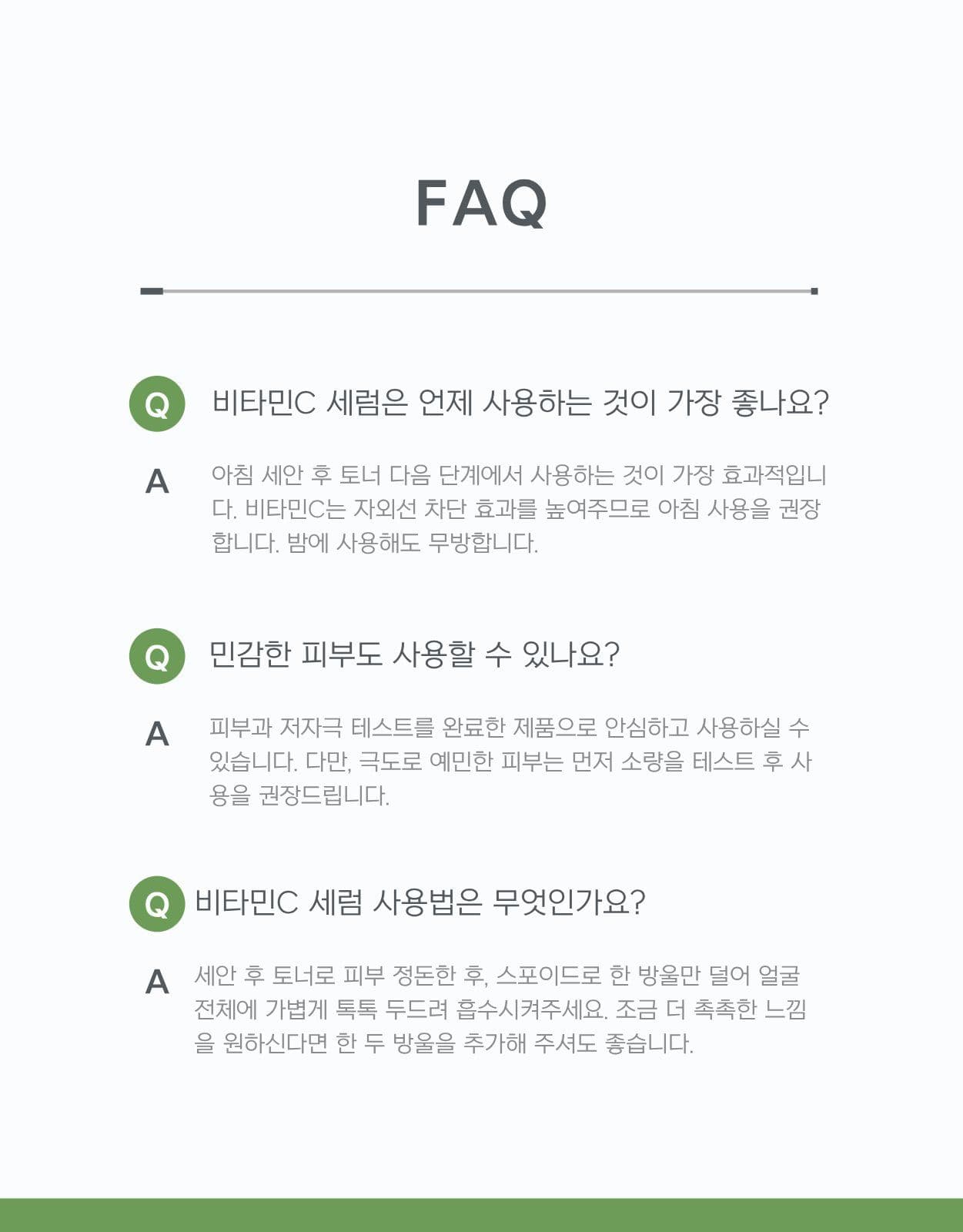 FAQ

Q 비타민C 세럼은 언제 사용하는 것이 가장 좋나요?

A 아침 세안 후 토너 다음 단계에서 사용하는 것이 가장 효과적입니다. 비타민C는 자외선 차단 효과를 높여주므로 아침 사용을 권장합니다. 밤에 사용해도 무방합니다.

Q 민감한 피부도 사용할 수 있나요?

A 피부과 저자극 테스트를 완료한 제품으로 안심하고 사용하실 수 있습니다. 다만, 극도로 예민한 피부는 먼저 소량을 테스트 후 사용을 권장드립니다.

Q 비타민C 세럼 사용법은 무엇인가요?

A 세안 후 토너로 피부 정돈한 후, 스포이드로 한 방울만 덜어 얼굴 전체에 가볍게 톡톡 두드려 흡수시켜주세요. 조금 더 촉촉한 느낌을 원하신다면 한 두 방울을 추가해 주셔도 좋습니다.